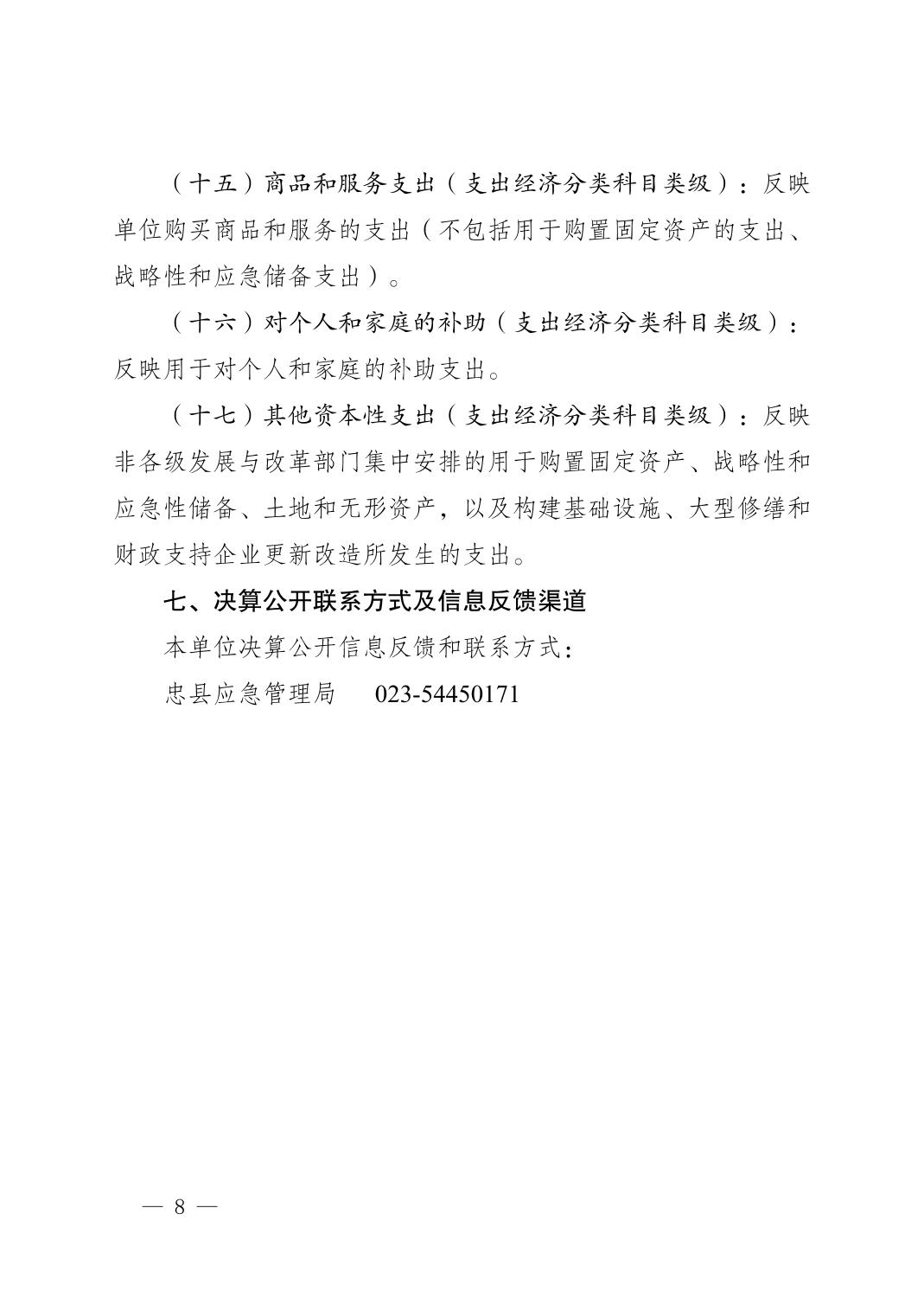 （十五）商品和服务支出（支出经济分类科目类级）：反映单位购买商品和服务的支出（不包括用于购置固定资产的支出、战略性和应急储备支出）。

（十六）对个人和家庭的补助（支出经济分类科目类级）：反映用于对个人和家庭的补助支出。

（十七）其他资本性支出（支出经济分类科目类级）：反映非各级发展与改革部门集中安排的用于购置固定资产、战略性和应急性储备、土地和无形资产，以及构建基础设施、大型修缮和财政支持企业更新改造所发生的支出。

七、决算公开联系方式及信息反馈渠道

本单位决算公开信息反馈和联系方式：

忠县应急管理局　023-54450171

— 8 —